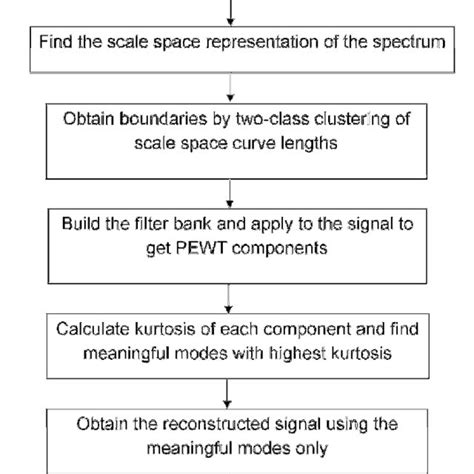 Find the scale space representation of the spectrum

Obtain boundaries by two-class clustering of scale space curve lengths

Build the filter bank and apply to the signal to get PEWT components

Calculate kurtosis of each component and find meaningful modes with highest kurtosis

Obtain the reconstructed signal using the meaningful modes only